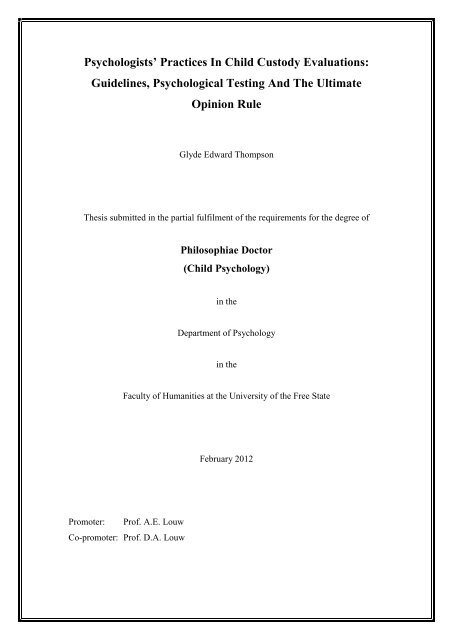 Psychologists' Practices In Child Custody Evaluations: Guidelines, Psychological Testing And The Ultimate Opinion Rule

Glyde Edward Thompson

Thesis submitted in the partial fulfilment of the requirements for the degree of

Philosophiae Doctor
(Child Psychology)

in the

Department of Psychology

in the

Faculty of Humanities at the University of the Free State

February 2012

Promoter: Prof. A.E. Louw
Co-promoter: Prof. D.A. Louw